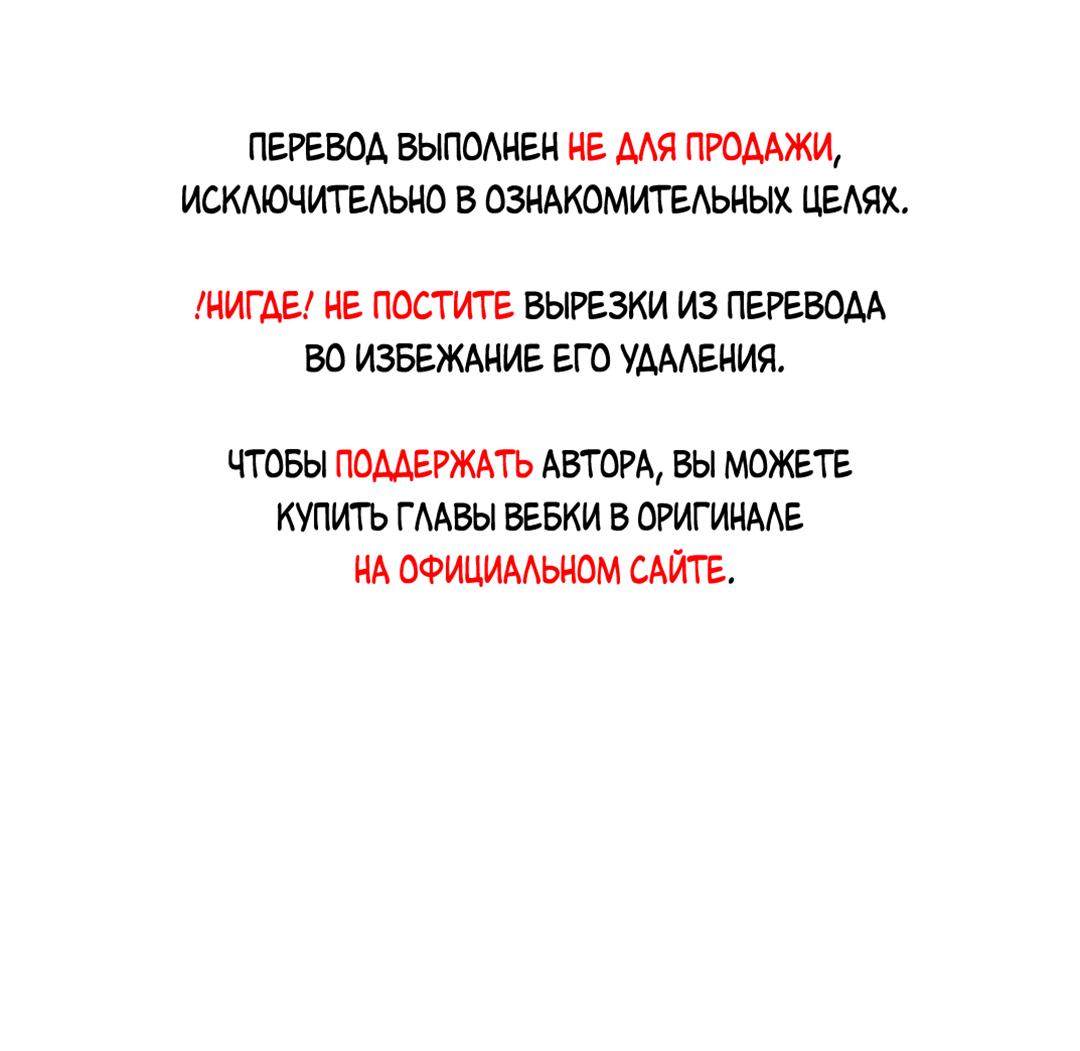 ПЕРЕВОД ВЫПОЛНЕН НЕ ДЛЯ ПРОДАЖИ, ИСКЛЮЧИТЕЛЬНО В ОЗНАКОМИТЕЛЬНЫХ ЦЕЛЯХ.

!НИГДЕ! НЕ ПОСТИТЕ ВЫРЕЗКИ ИЗ ПЕРЕВОДА ВО ИЗБЕЖАНИЕ ЕГО УДАЛЕНИЯ.

ЧТОБЫ ПОДДЕРЖАТЬ АВТОРА, ВЫ МОЖЕТЕ КУПИТЬ ГЛАВЫ ВЕБКИ В ОРИГИНАЛЕ НА ОФИЦИАЛЬНОМ САЙТЕ.